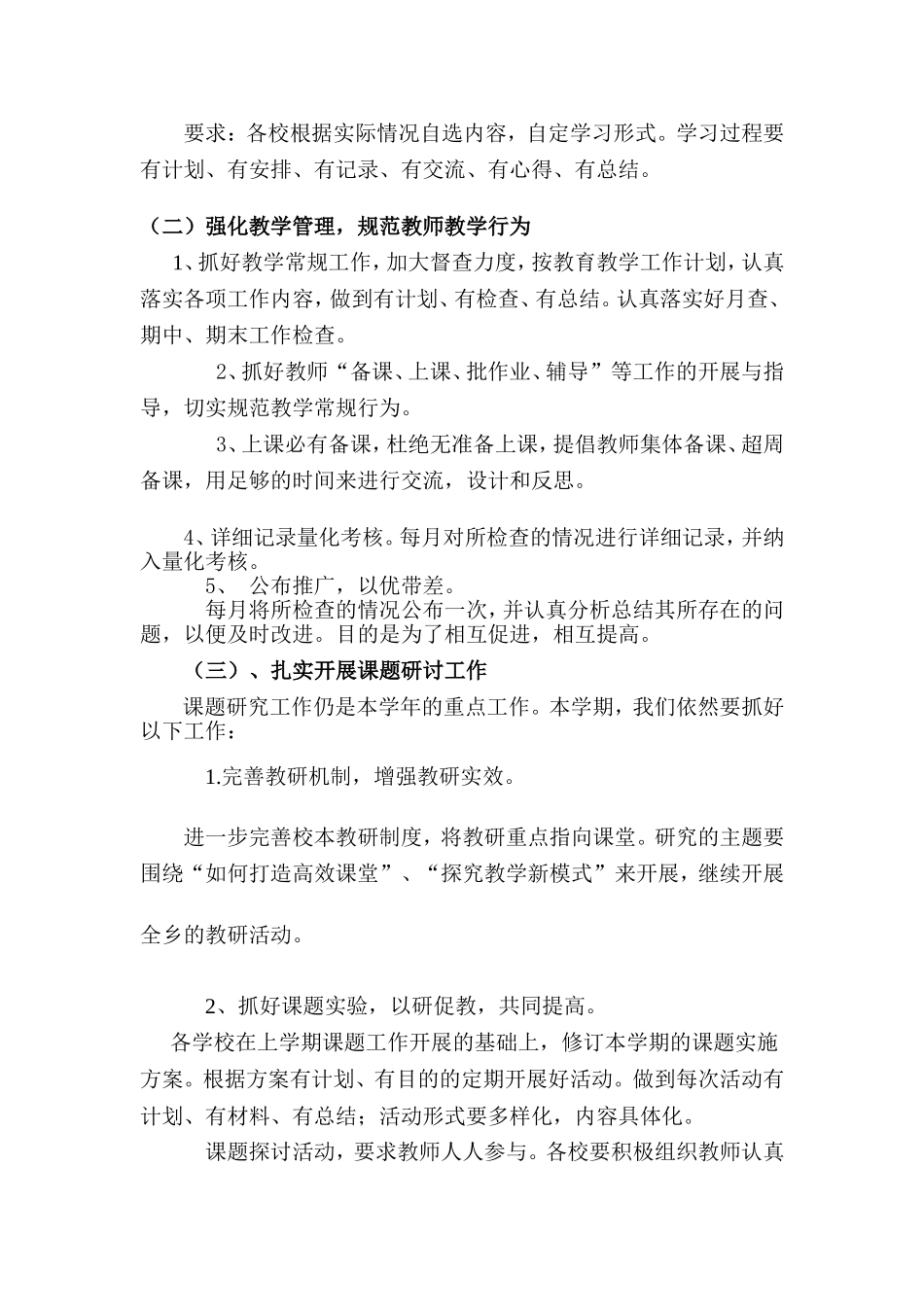 要求：各校根据实际情况自选内容，自定学习形式。学习过程要有计划、有安排、有记录、有交流、有心得、有总结。

（二）强化教学管理，规范教师教学行为

1、抓好教学常规工作，加大督查力度，按教育教学工作计划，认真落实各项工作内容，做到有计划、有检查、有总结。认真落实好月查、期中、期末工作检查。

2、抓好教师“备课、上课、批作业、辅导”等工作的开展与指导，切实规范教学常规行为。

3、上课必有备课，杜绝无准备上课，提倡教师集体备课、超周备课，用足够的时间来进行交流，设计和反思。

4、详细记录量化考核。每月对所检查的情况进行详细记录，并纳入量化考核。

5、 公布推广，以优带差。

每月将所检查的情况公布一次，并认真分析总结其所存在的问题，以便及时改进。目的是为了相互促进，相互提高。

（三）、扎实开展课题研讨工作

课题研究工作仍是本学年的重点工作。本学期，我们依然要抓好以下工作：

1.完善教研机制，增强教研实效。

进一步完善校本教研制度，将教研重点指向课堂。研究的主题要围绕“如何打造高效课堂”、“探究教学新模式”来开展，继续开展全乡的教研活动。

2、抓好课题实验，以研促教，共同提高。

各学校在上学期课题工作开展的基础上，修订本学期的课题实施方案。根据方案有计划、有目的的定期开展好活动。做到每次活动有计划、有材料、有总结；活动形式要多样化，内容具体化。

课题探讨活动，要求教师人人参与。各校要积极组织教师认真